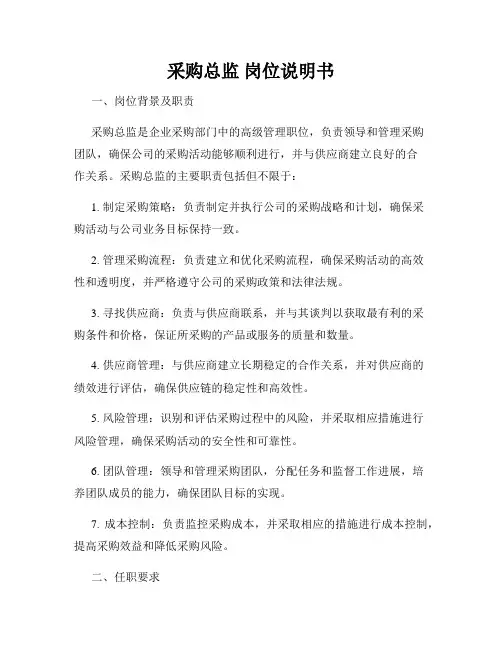 采购总监 岗位说明书

一、岗位背景及职责

采购总监是企业采购部门中的高级管理职位，负责领导和管理采购团队，确保公司的采购活动能够顺利进行，并与供应商建立良好的合作关系。采购总监的主要职责包括但不限于：

1. 制定采购策略：负责制定并执行公司的采购战略和计划，确保采购活动与公司业务目标保持一致。

2. 管理采购流程：负责建立和优化采购流程，确保采购活动的高效性和透明度，并严格遵守公司的采购政策和法律法规。

3. 寻找供应商：负责与供应商联系，并与其谈判以获取最有利的采购条件和价格，保证所采购的产品或服务的质量和数量。

4. 供应商管理：与供应商建立长期稳定的合作关系，并对供应商的绩效进行评估，确保供应链的稳定性和高效性。

5. 风险管理：识别和评估采购过程中的风险，并采取相应措施进行风险管理，确保采购活动的安全性和可靠性。

6. 团队管理：领导和管理采购团队，分配任务和监督工作进展，培养团队成员的能力，确保团队目标的实现。

7. 成本控制：负责监控采购成本，并采取相应的措施进行成本控制，提高采购效益和降低采购风险。

二、任职要求